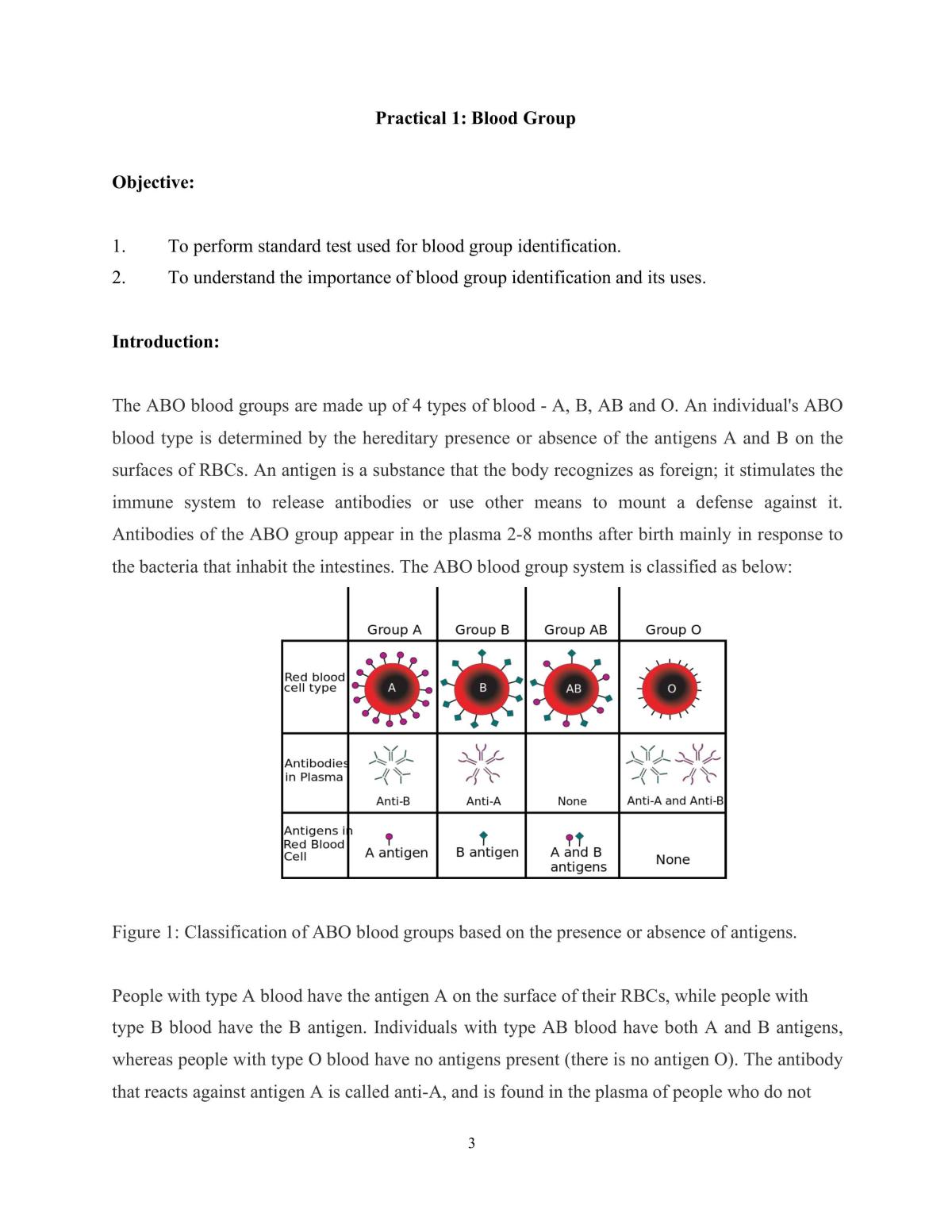 Practical 1: Blood Group

Objective:

1. To perform standard test used for blood group identification.
2. To understand the importance of blood group identification and its uses.

Introduction:

The ABO blood groups are made up of 4 types of blood - A, B, AB and O. An individual's ABO blood type is determined by the hereditary presence or absence of the antigens A and B on the surfaces of RBCs. An antigen is a substance that the body recognizes as foreign; it stimulates the immune system to release antibodies or use other means to mount a defense against it. Antibodies of the ABO group appear in the plasma 2-8 months after birth mainly in response to the bacteria that inhabit the intestines. The ABO blood group system is classified as below:

|  | Group A | Group B | Group AB | Group O |
|---|---|---|---|---|
| Red blood cell type | A | B | AB | O |
| Antibodies in Plasma | Anti-B | Anti-A | None | Anti-A and Anti-B |
| Antigens in Red Blood Cell | A antigen | B antigen | A and B antigens | None |

Figure 1: Classification of ABO blood groups based on the presence or absence of antigens.

People with type A blood have the antigen A on the surface of their RBCs, while people with type B blood have the B antigen. Individuals with type AB blood have both A and B antigens, whereas people with type O blood have no antigens present (there is no antigen O). The antibody that reacts against antigen A is called anti-A, and is found in the plasma of people who do not

3